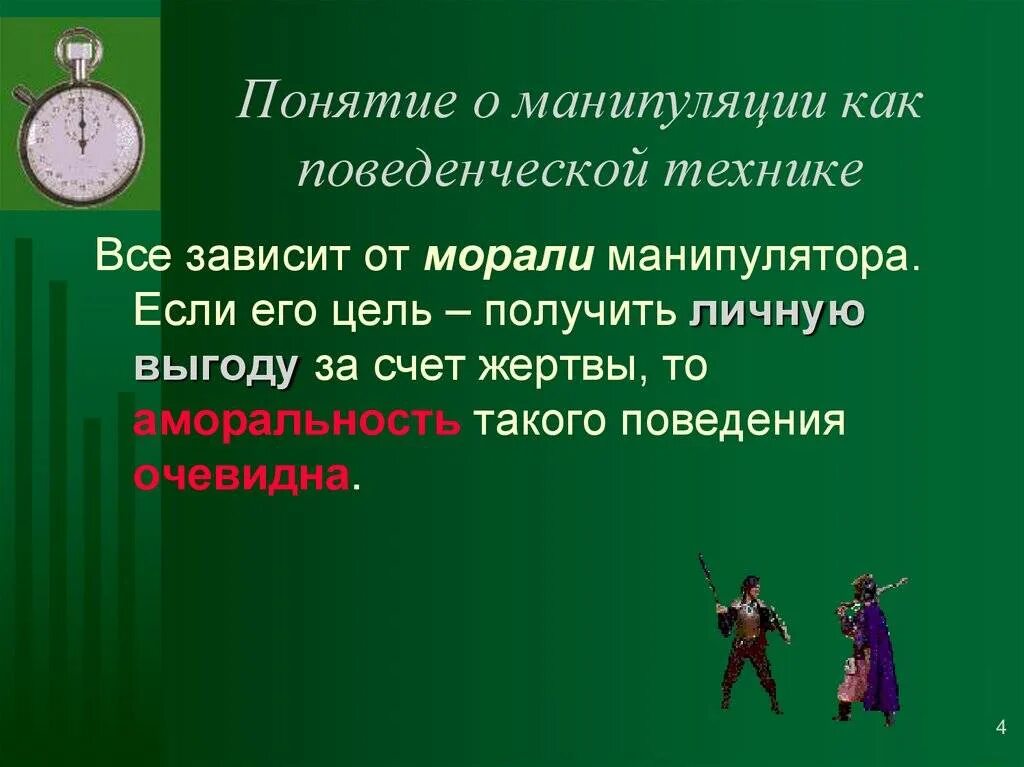 Понятие о манипуляции как поведенческой технике

Все зависит от морали манипулятора. Если его цель – получить личную выгоду за счет жертвы, то аморальность такого поведения очевидна.

4